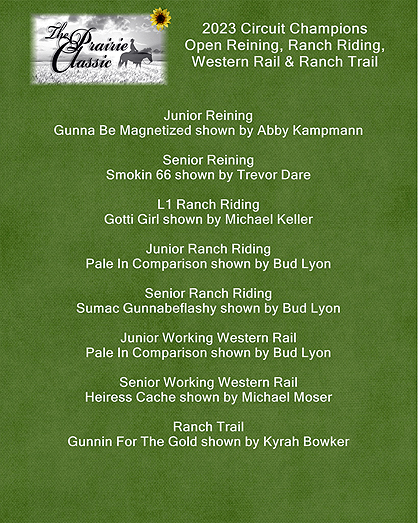 The Prairie Classic

2023 Circuit Champions
Open Reining, Ranch Riding, Western Rail & Ranch Trail

Junior Reining
Gunna Be Magnetized shown by Abby Kampmann

Senior Reining
Smokin 66 shown by Trevor Dare

L1 Ranch Riding
Gotti Girl shown by Michael Keller

Junior Ranch Riding
Pale In Comparison shown by Bud Lyon

Senior Ranch Riding
Sumac Gunnabeflashy shown by Bud Lyon

Junior Working Western Rail
Pale In Comparison shown by Bud Lyon

Senior Working Western Rail
Heiress Cache shown by Michael Moser

Ranch Trail
Gunnin For The Gold shown by Kyrah Bowker